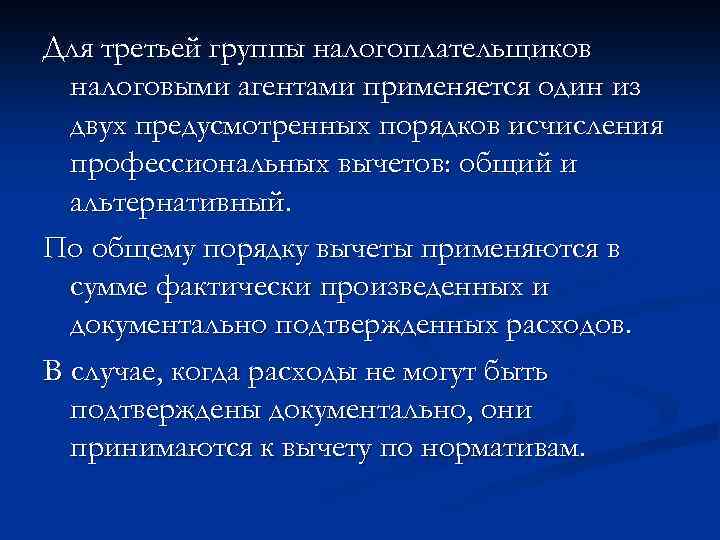 Для третьей группы налогоплательщиков налоговыми агентами применяется один из двух предусмотренных порядков исчисления профессиональных вычетов: общий и альтернативный.

По общему порядку вычеты применяются в сумме фактически произведенных и документально подтвержденных расходов.

В случае, когда расходы не могут быть подтверждены документально, они принимаются к вычету по нормативам.